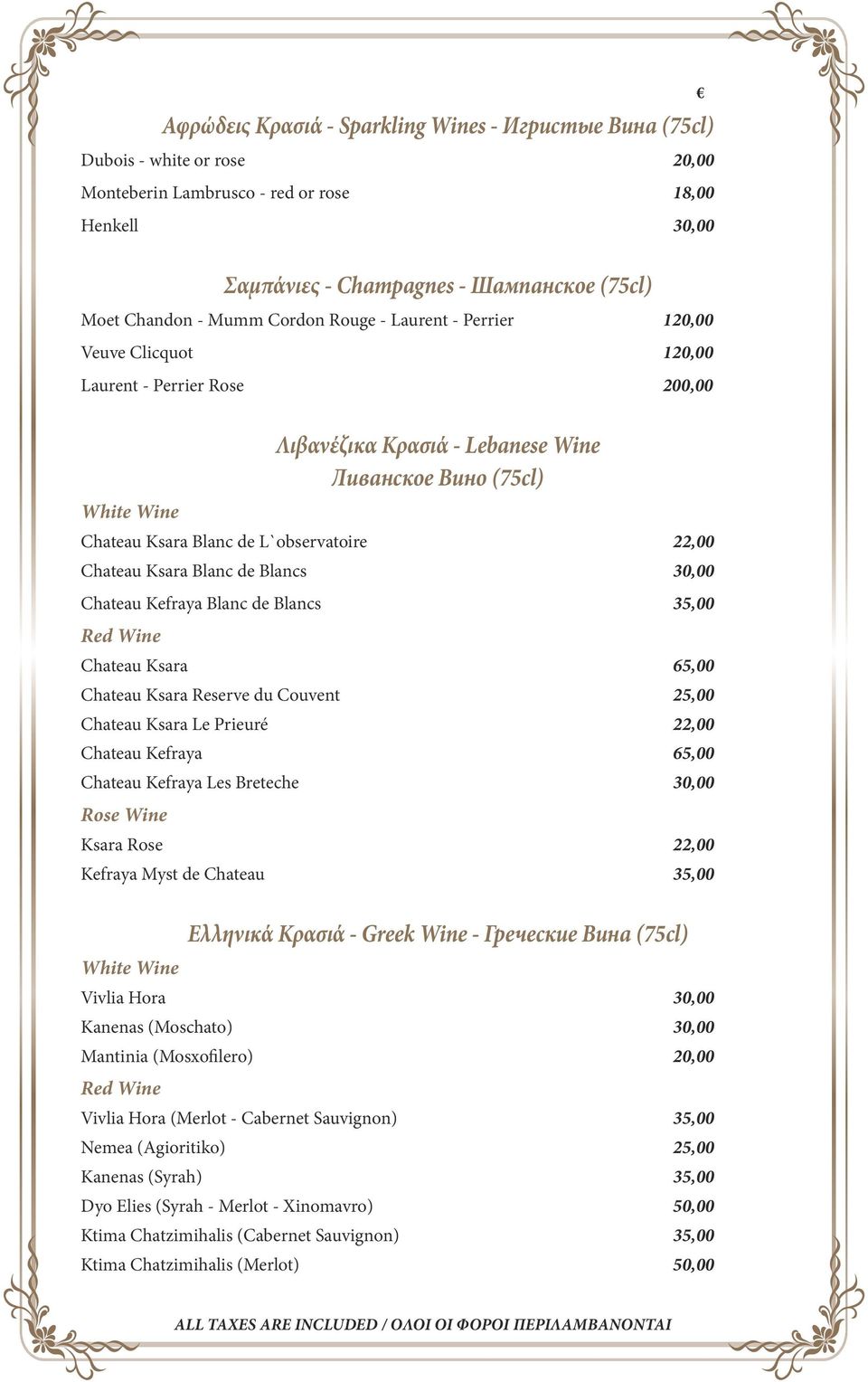 €

Αφρώδεις Κρασιά - Sparkling Wines - Игристые Вина (75cl)

Dubois - white or rose 20,00

Monteberin Lambrusco - red or rose 18,00

Henkell 30,00

Σαμπάνιες - Champagnes - Шампанское (75cl)

Moet Chandon - Mumm Cordon Rouge - Laurent - Perrier 120,00

Veuve Clicquot 120,00

Laurent - Perrier Rose 200,00

Λιβανέζικα Κρασιά - Lebanese Wine
Ливанское Вино (75cl)

White Wine

Chateau Ksara Blanc de L`observatoire 22,00

Chateau Ksara Blanc de Blancs 30,00

Chateau Kefraya Blanc de Blancs 35,00

Red Wine

Chateau Ksara 65,00

Chateau Ksara Reserve du Couvent 25,00

Chateau Ksara Le Prieuré 22,00

Chateau Kefraya 65,00

Chateau Kefraya Les Breteche 30,00

Rose Wine

Ksara Rose 22,00

Kefraya Myst de Chateau 35,00

Ελληνικά Κρασιά - Greek Wine - Греческие Вина (75cl)

White Wine

Vivlia Hora 30,00

Kanenas (Moschato) 30,00

Mantinia (Mosxofilero) 20,00

Red Wine

Vivlia Hora (Merlot - Cabernet Sauvignon) 35,00

Nemea (Agioritiko) 25,00

Kanenas (Syrah) 35,00

Dyo Elies (Syrah - Merlot - Xinomavro) 50,00

Ktima Chatzimihalis (Cabernet Sauvignon) 35,00

Ktima Chatzimihalis (Merlot) 50,00

ALL TAXES ARE INCLUDED / ΟΛΟΙ ΟΙ ΦΟΡΟΙ ΠΕΡΙΛΑΜΒΑΝΟΝΤΑΙ